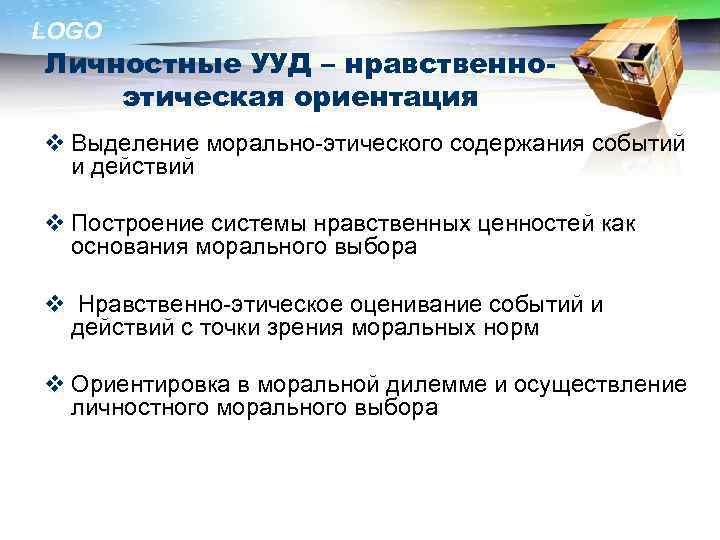 LOGO

Личностные УУД – нравственно-этическая ориентация

❖ Выделение морально-этического содержания событий и действий

❖ Построение системы нравственных ценностей как основания морального выбора

❖ Нравственно-этическое оценивание событий и действий с точки зрения моральных норм

❖ Ориентировка в моральной дилемме и осуществление личностного морального выбора